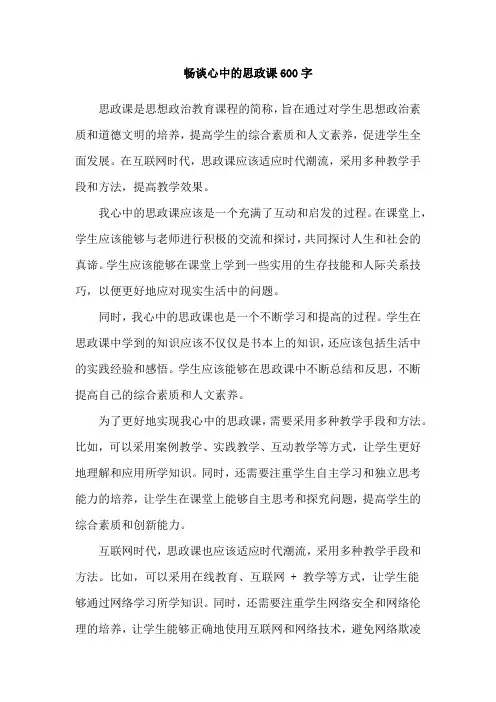 畅谈心中的思政课600字

思政课是思想政治教育课程的简称，旨在通过对学生思想政治素质和道德文明的培养，提高学生的综合素质和人文素养，促进学生全面发展。在互联网时代，思政课应该适应时代潮流，采用多种教学手段和方法，提高教学效果。

我心中的思政课应该是一个充满了互动和启发的过程。在课堂上，学生应该能够与老师进行积极的交流和探讨，共同探讨人生和社会的真谛。学生应该能够在课堂上学到一些实用的生存技能和人际关系技巧，以便更好地应对现实生活中的问题。

同时，我心中的思政课也是一个不断学习和提高的过程。学生在思政课中学到的知识应该不仅仅是书本上的知识，还应该包括生活中的实践经验和感悟。学生应该能够在思政课中不断总结和反思，不断提高自己的综合素质和人文素养。

为了更好地实现我心中的思政课，需要采用多种教学手段和方法。比如，可以采用案例教学、实践教学、互动教学等方式，让学生更好地理解和应用所学知识。同时，还需要注重学生自主学习和独立思考能力的培养，让学生在课堂上能够自主思考和探究问题，提高学生的综合素质和创新能力。

互联网时代，思政课也应该适应时代潮流，采用多种教学手段和方法。比如，可以采用在线教育、互联网 + 教学等方式，让学生能够通过网络学习所学知识。同时，还需要注重学生网络安全和网络伦理的培养，让学生能够正确地使用互联网和网络技术，避免网络欺凌